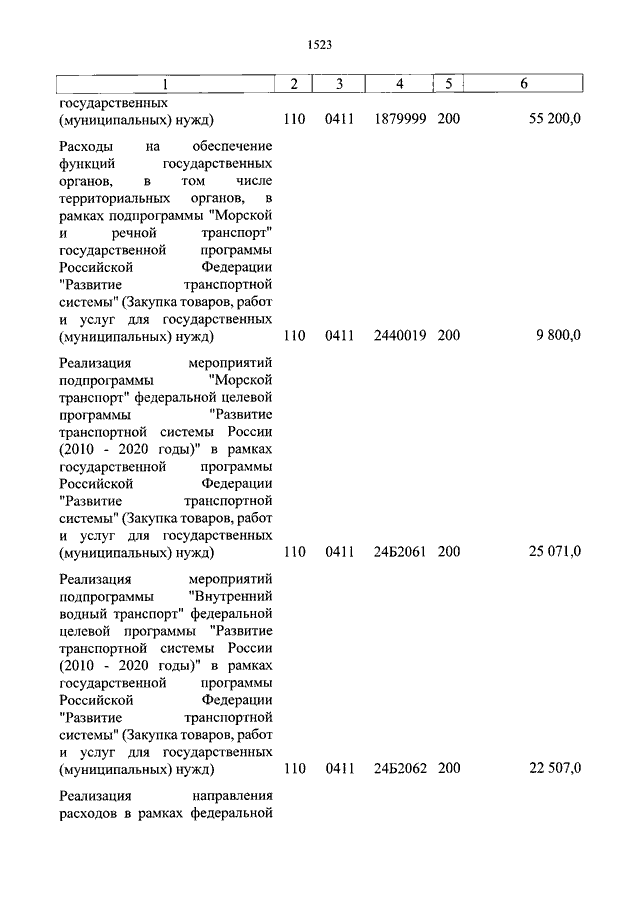 1523

| 1 | 2 | 3 | 4 | 5 | 6 |
|---|---|---|---|---|---|
| государственных (муниципальных) нужд) | 110 | 0411 | 1879999 | 200 | 55 200,0 |
| Расходы на обеспечение функций государственных органов, в том числе территориальных органов, в рамках подпрограммы "Морской и речной транспорт" государственной программы Российской Федерации "Развитие транспортной системы" (Закупка товаров, работ и услуг для государственных (муниципальных) нужд) | 110 | 0411 | 2440019 | 200 | 9 800,0 |
| Реализация мероприятий подпрограммы "Морской транспорт" федеральной целевой программы "Развитие транспортной системы России (2010 - 2020 годы)" в рамках государственной программы Российской Федерации "Развитие транспортной системы" (Закупка товаров, работ и услуг для государственных (муниципальных) нужд) | 110 | 0411 | 24Б2061 | 200 | 25 071,0 |
| Реализация мероприятий подпрограммы "Внутренний водный транспорт" федеральной целевой программы "Развитие транспортной системы России (2010 - 2020 годы)" в рамках государственной программы Российской Федерации "Развитие транспортной системы" (Закупка товаров, работ и услуг для государственных (муниципальных) нужд) | 110 | 0411 | 24Б2062 | 200 | 22 507,0 |
| Реализация направления расходов в рамках федеральной | | | | | |